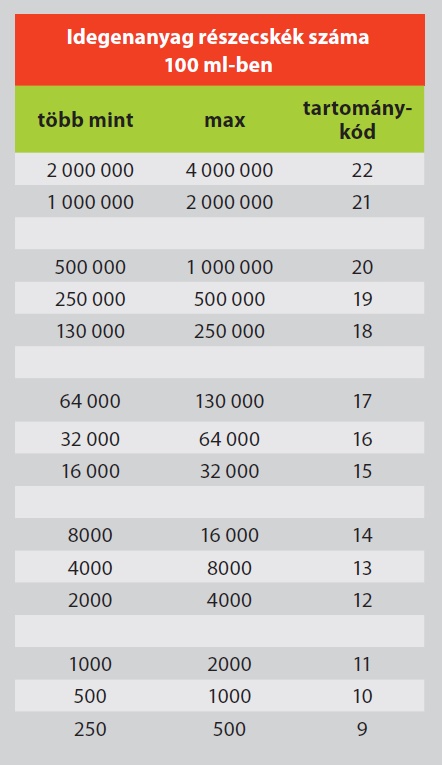 Idegenanyag részecskék száma 100 ml-ben

| több mint | max | tartomány-kód |
|---|---|---|
| 2 000 000 | 4 000 000 | 22 |
| 1 000 000 | 2 000 000 | 21 |
| | | |
| 500 000 | 1 000 000 | 20 |
| 250 000 | 500 000 | 19 |
| 130 000 | 250 000 | 18 |
| | | |
| 64 000 | 130 000 | 17 |
| 32 000 | 64 000 | 16 |
| 16 000 | 32 000 | 15 |
| | | |
| 8000 | 16 000 | 14 |
| 4000 | 8000 | 13 |
| 2000 | 4000 | 12 |
| | | |
| 1000 | 2000 | 11 |
| 500 | 1000 | 10 |
| 250 | 500 | 9 |